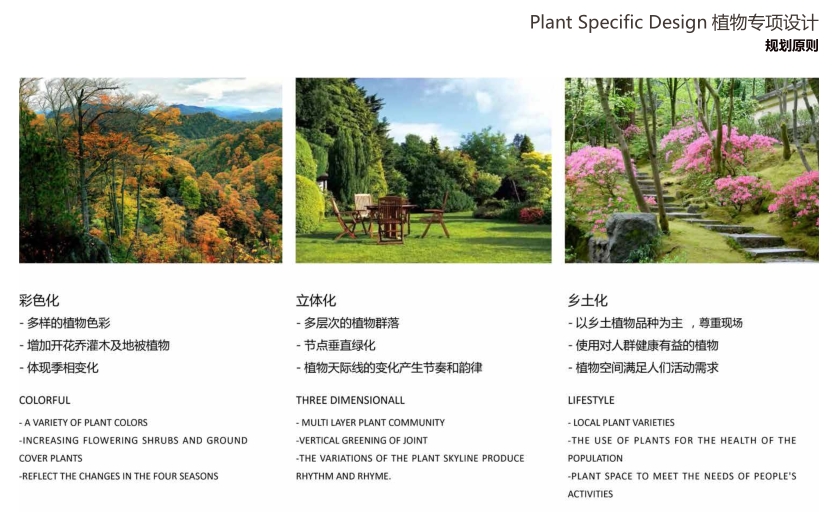 Plant Specific Design 植物专项设计
规划原则

彩色化
- 多样的植物色彩
- 增加开花乔灌木及地被植物
- 体现季相变化

COLORFUL
- A VARIETY OF PLANT COLORS
-INCREASING FLOWERING SHRUBS AND GROUND COVER PLANTS
-REFLECT THE CHANGES IN THE FOUR SEASONS

立体化
- 多层次的植物群落
- 节点垂直绿化
- 植物天际线的变化产生节奏和韵律

THREE DIMENSIONALL
- MULTI LAYER PLANT COMMUNITY
-VERTICAL GREENING OF JOINT
-THE VARIATIONS OF THE PLANT SKYLINE PRODUCE RHYTHM AND RHYME.

乡土化
- 以乡土植物品种为主 ，尊重现场
- 使用对人群健康有益的植物
- 植物空间满足人们活动需求

LIFESTYLE
- LOCAL PLANT VARIETIES
-THE USE OF PLANTS FOR THE HEALTH OF THE POPULATION
-PLANT SPACE TO MEET THE NEEDS OF PEOPLE'S ACTIVITIES